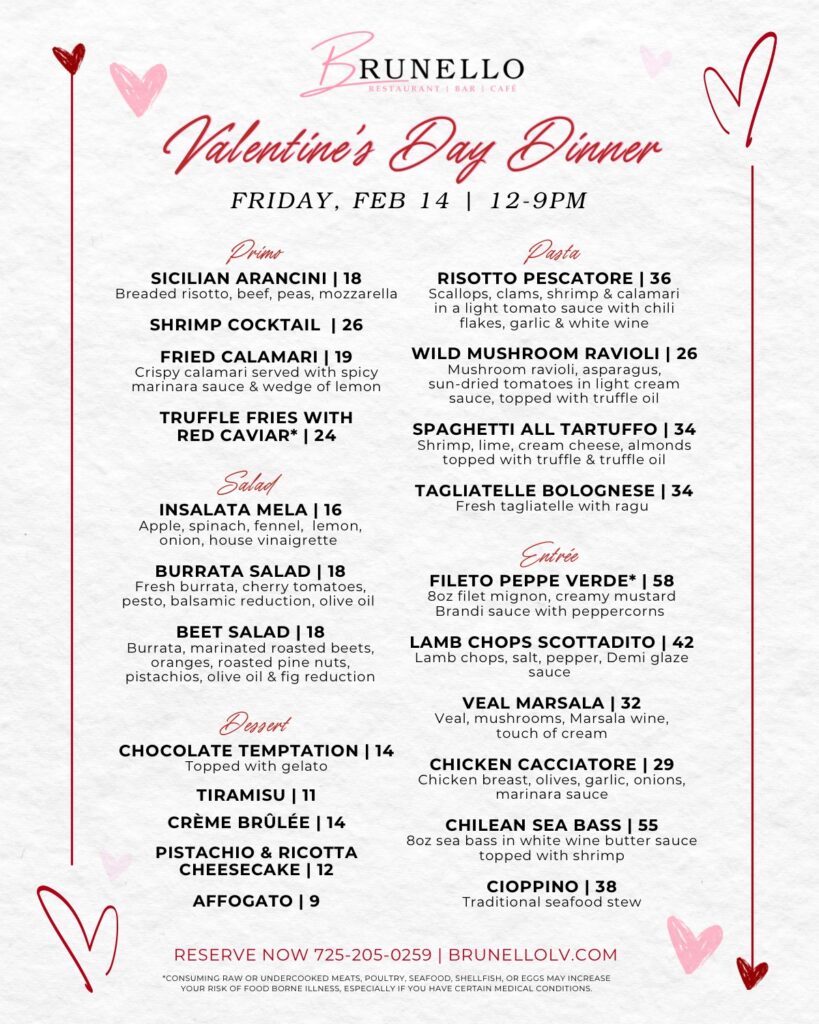 BRUNELLO
RESTAURANT | BAR | CAFÉ

Valentine's Day Dinner

FRIDAY, FEB 14 | 12-9PM

Primo

SICILIAN ARANCINI | 18
Breaded risotto, beef, peas, mozzarella

SHRIMP COCKTAIL | 26

FRIED CALAMARI | 19
Crispy calamari served with spicy marinara sauce & wedge of lemon

TRUFFLE FRIES WITH RED CAVIAR* | 24

Salad

INSALATA MELA | 16
Apple, spinach, fennel, lemon, onion, house vinaigrette

BURRATA SALAD | 18
Fresh burrata, cherry tomatoes, pesto, balsamic reduction, olive oil

BEET SALAD | 18
Burrata, marinated roasted beets, oranges, roasted pine nuts, pistachios, olive oil & fig reduction

Dessert

CHOCOLATE TEMPTATION | 14
Topped with gelato

TIRAMISU | 11

CRÈME BRÛLÉE | 14

PISTACHIO & RICOTTA CHEESECAKE | 12

AFFOGATO | 9

Pasta

RISOTTO PESCATORE | 36
Scallops, clams, shrimp & calamari in a light tomato sauce with chili flakes, garlic & white wine

WILD MUSHROOM RAVIOLI | 26
Mushroom ravioli, asparagus, sun-dried tomatoes in light cream sauce, topped with truffle oil

SPAGHETTI ALL TARTUFFO | 34
Shrimp, lime, cream cheese, almonds topped with truffle & truffle oil

TAGLIATELLE BOLOGNESE | 34
Fresh tagliatelle with ragu

Entrée

FILETO PEPPE VERDE* | 58
8oz filet mignon, creamy mustard Brandi sauce with peppercorns

LAMB CHOPS SCOTTADITO | 42
Lamb chops, salt, pepper, Demi glaze sauce

VEAL MARSALA | 32
Veal, mushrooms, Marsala wine, touch of cream

CHICKEN CACCIATORE | 29
Chicken breast, olives, garlic, onions, marinara sauce

CHILEAN SEA BASS | 55
8oz sea bass in white wine butter sauce topped with shrimp

CIOPPINO | 38
Traditional seafood stew

RESERVE NOW 725-205-0259 | BRUNELLOLV.COM

*CONSUMING RAW OR UNDERCOOKED MEATS, POULTRY, SEAFOOD, SHELLFISH, OR EGGS MAY INCREASE YOUR RISK OF FOOD BORNE ILLNESS, ESPECIALLY IF YOU HAVE CERTAIN MEDICAL CONDITIONS.